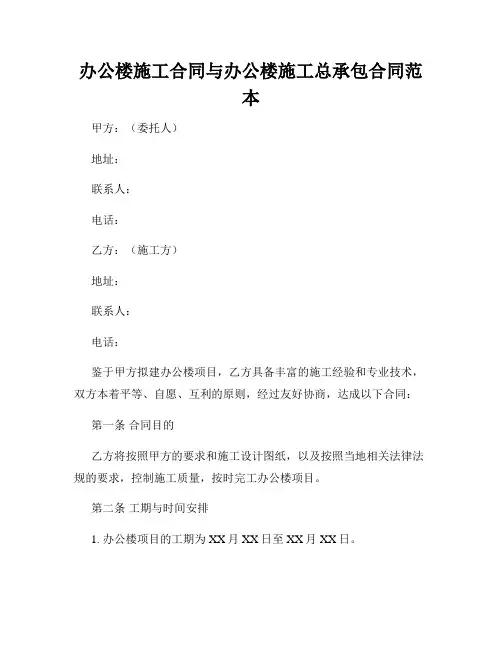 办公楼施工合同与办公楼施工总承包合同范本

甲方：（委托人）

地址：

联系人：

电话：

乙方：（施工方）

地址：

联系人：

电话：

鉴于甲方拟建办公楼项目，乙方具备丰富的施工经验和专业技术，双方本着平等、自愿、互利的原则，经过友好协商，达成以下合同：

第一条 合同目的

乙方将按照甲方的要求和施工设计图纸，以及按照当地相关法律法规的要求，控制施工质量，按时完工办公楼项目。

第二条 工期与时间安排

1. 办公楼项目的工期为 XX 月 XX 日至 XX 月 XX 日。